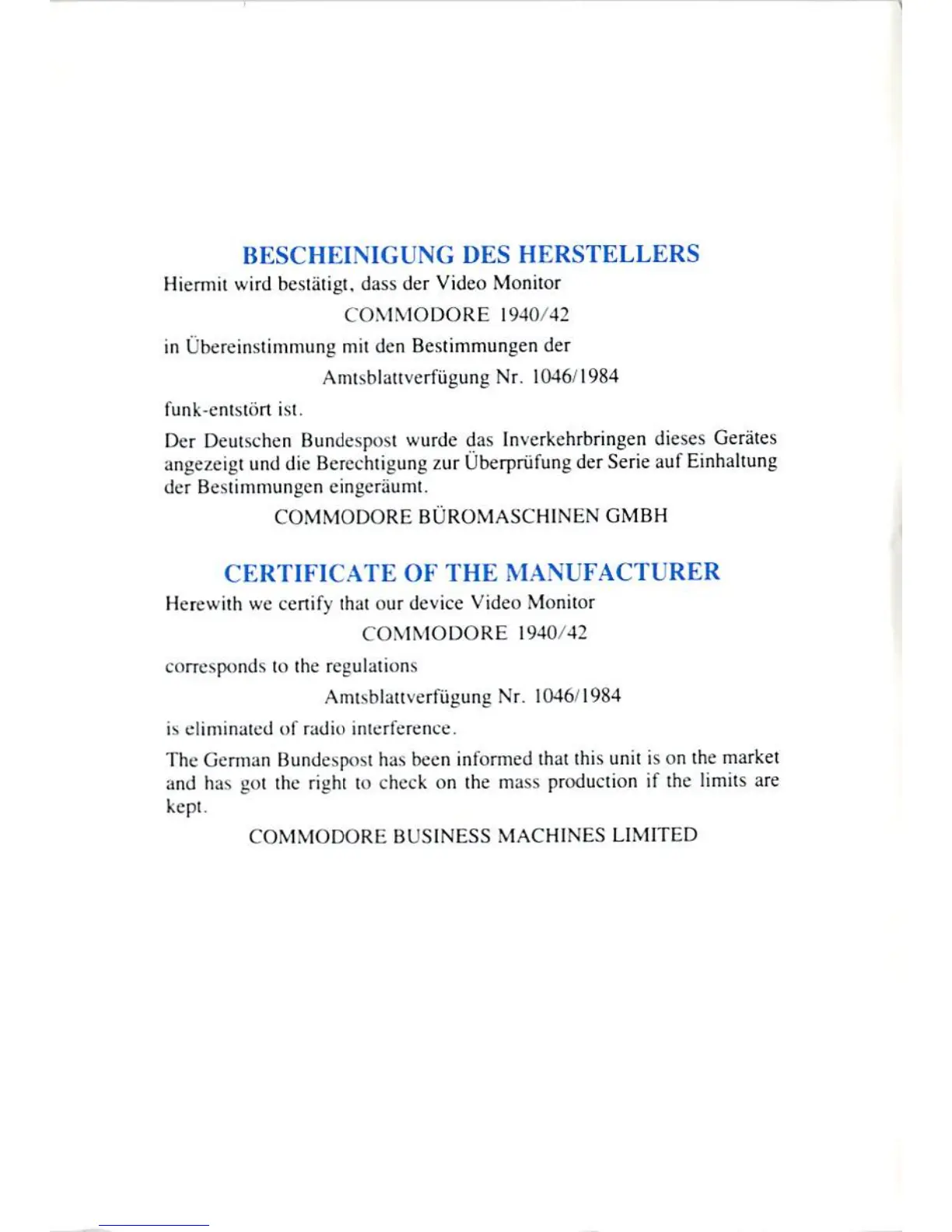 BESCHEINIGUNG DES HERSTELLERS

Hiermit wird bestätigt, dass der Video Monitor

COMMODORE 1940/42

in Übereinstimmung mit den Bestimmungen der

Amtsblattverfügung Nr. 1046/1984

funk-entstört ist.

Der Deutschen Bundespost wurde das Inverkehrbringen dieses Gerätes angezeigt und die Berechtigung zur Überprüfung der Serie auf Einhaltung der Bestimmungen eingeräumt.

COMMODORE BÜROMASCHINEN GMBH

CERTIFICATE OF THE MANUFACTURER

Herewith we certify that our device Video Monitor

COMMODORE 1940/42

corresponds to the regulations

Amtsblattverfügung Nr. 1046/1984

is eliminated of radio interference.

The German Bundespost has been informed that this unit is on the market and has got the right to check on the mass production if the limits are kept.

COMMODORE BUSINESS MACHINES LIMITED